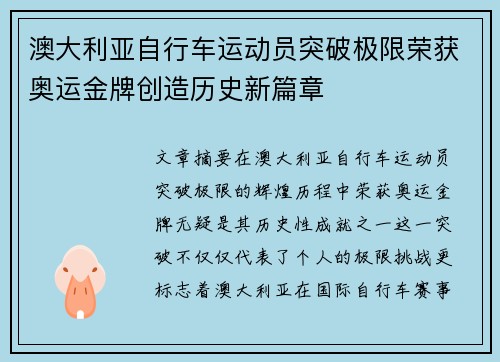 澳大利亚自行车运动员突破极限荣获奥运金牌创造历史新篇章

文章摘要在澳大利亚自行车运动员突破极限的辉煌历程中荣获奥运金牌无疑是其历史性成就之一这一突破不仅仅代表了个人的极限挑战更标志着澳大利亚在国际自行车赛事